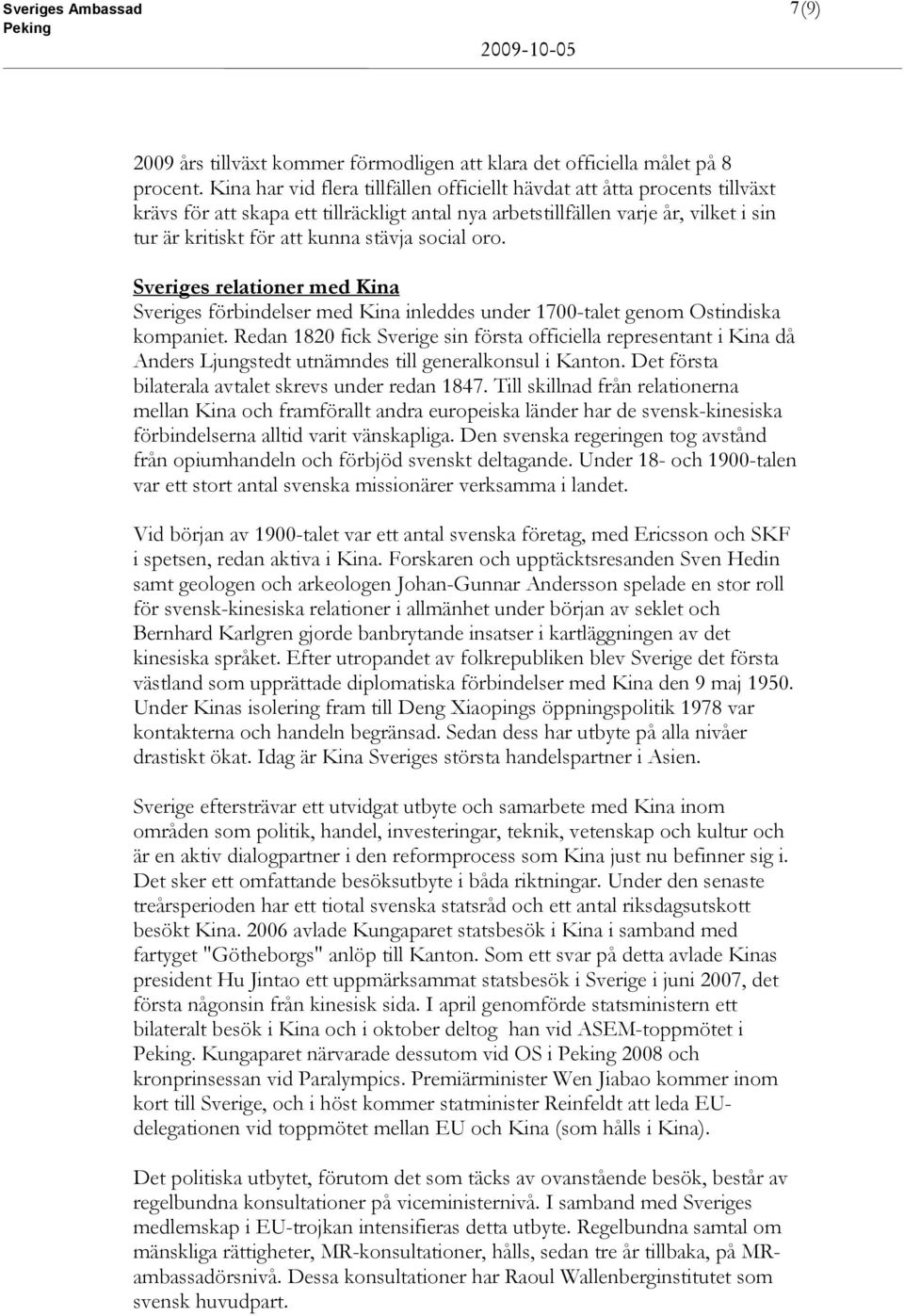 Sveriges Ambassad
Peking

7(9)

2009-10-05

2009 års tillväxt kommer förmodligen att klara det officiella målet på 8 procent. Kina har vid flera tillfällen officiellt hävdat att åtta procents tillväxt krävs för att skapa ett tillräckligt antal nya arbetstillfällen varje år, vilket i sin tur är kritiskt för att kunna stävja social oro.

Sveriges relationer med Kina
Sveriges förbindelser med Kina inleddes under 1700-talet genom Ostindiska kompaniet. Redan 1820 fick Sverige sin första officiella representant i Kina då Anders Ljungstedt utnämndes till generalkonsul i Kanton. Det första bilaterala avtalet skrevs under redan 1847. Till skillnad från relationerna mellan Kina och framförallt andra europeiska länder har de svensk-kinesiska förbindelserna alltid varit vänskapliga. Den svenska regeringen tog avstånd från opiumhandeln och förbjöd svenskt deltagande. Under 18- och 1900-talen var ett stort antal svenska missionärer verksamma i landet.

Vid början av 1900-talet var ett antal svenska företag, med Ericsson och SKF i spetsen, redan aktiva i Kina. Forskaren och upptäcktsresanden Sven Hedin samt geologen och arkeologen Johan-Gunnar Andersson spelade en stor roll för svensk-kinesiska relationer i allmänhet under början av seklet och Bernhard Karlgren gjorde banbrytande insatser i kartläggningen av det kinesiska språket. Efter utropandet av folkrepubliken blev Sverige det första västland som upprättade diplomatiska förbindelser med Kina den 9 maj 1950. Under Kinas isolering fram till Deng Xiaopings öppningspolitik 1978 var kontakterna och handeln begränsad. Sedan dess har utbyte på alla nivåer drastiskt ökat. Idag är Kina Sveriges största handelspartner i Asien.

Sverige eftersträvar ett utvidgat utbyte och samarbete med Kina inom områden som politik, handel, investeringar, teknik, vetenskap och kultur och är en aktiv dialogpartner i den reformprocess som Kina just nu befinner sig i. Det sker ett omfattande besöksutbyte i båda riktningar. Under den senaste treårsperioden har ett tiotal svenska statsråd och ett antal riksdagsutskott besökt Kina. 2006 avlade Kungaparet statsbesök i Kina i samband med fartyget "Götheborgs" anlöp till Kanton. Som ett svar på detta avlade Kinas president Hu Jintao ett uppmärksammat statsbesök i Sverige i juni 2007, det första någonsin från kinesisk sida. I april genomförde statsministern ett bilateralt besök i Kina och i oktober deltog han vid ASEM-toppmötet i Peking. Kungaparet närvarade dessutom vid OS i Peking 2008 och kronprinsessan vid Paralympics. Premiärminister Wen Jiabao kommer inom kort till Sverige, och i höst kommer statminister Reinfeldt att leda EU-delegationen vid toppmötet mellan EU och Kina (som hålls i Kina).

Det politiska utbytet, förutom det som täcks av ovanstående besök, består av regelbundna konsultationer på viceministernivå. I samband med Sveriges medlemskap i EU-trojkan intensifieras detta utbyte. Regelbundna samtal om mänskliga rättigheter, MR-konsultationer, hålls, sedan tre år tillbaka, på MR-ambassadörsnivå. Dessa konsultationer har Raoul Wallenberginstitutet som svensk huvudpart.